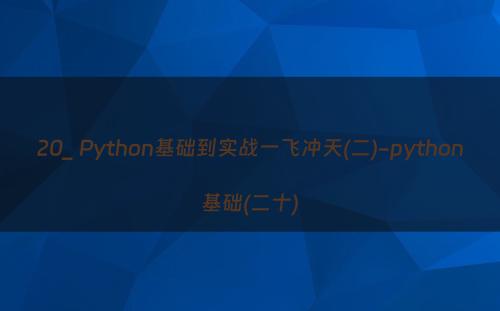 20_ Python基础到实战一飞冲天(二)-python基础(二十)